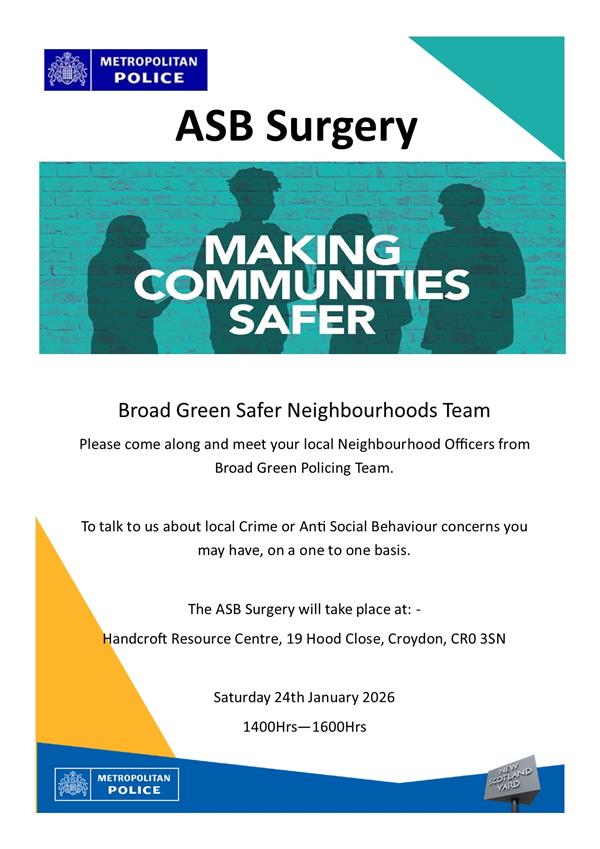 METROPOLITAN
POLICE

ASB Surgery

MAKING
COMMUNITIES
SAFER

Broad Green Safer Neighbourhoods Team

Please come along and meet your local Neighbourhood Officers from Broad Green Policing Team.

To talk to us about local Crime or Anti Social Behaviour concerns you may have, on a one to one basis.

The ASB Surgery will take place at: -

Handcroft Resource Centre, 19 Hood Close, Croydon, CR0 3SN

Saturday 24th January 2026

1400Hrs—1600Hrs

METROPOLITAN
POLICE

NEW
SCOTLAND
YARD